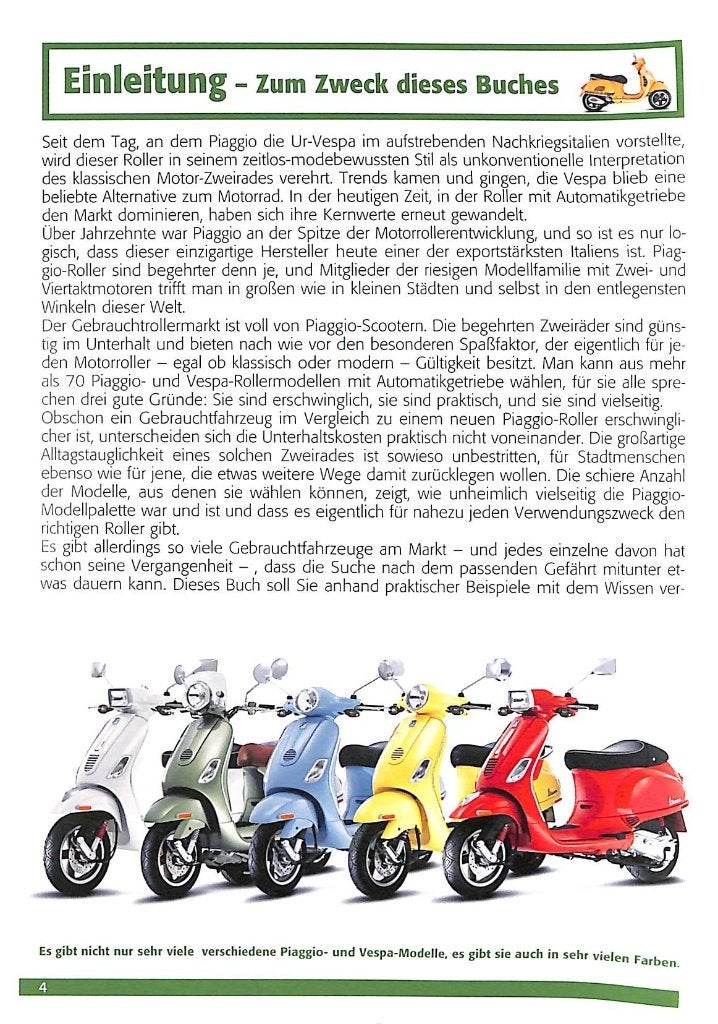 Einleitung – Zum Zweck dieses Buches

Seit dem Tag, an dem Piaggio die Ur-Vespa im aufstrebenden Nachkriegsitalien vorstellte, wird dieser Roller in seinem zeitlos-modebewussten Stil als unkonventionelle Interpretation des klassischen Motor-Zweirades verehrt. Trends kamen und gingen, die Vespa blieb eine beliebte Alternative zum Motorrad. In der heutigen Zeit, in der Roller mit Automatikgetriebe den Markt dominieren, haben sich ihre Kernwerte erneut gewandelt.
Über Jahrzehnte war Piaggio an der Spitze der Motorrollerentwicklung, und so ist es nur logisch, dass dieser einzigartige Hersteller heute einer der exportstärksten Italiens ist. Piaggio-Roller sind begehrter denn je, und Mitglieder der riesigen Modellfamilie mit Zwei- und Viertaktmotoren trifft man in großen wie in kleinen Städten und selbst in den entlegensten Winkeln dieser Welt.
Der Gebrauchtrollermarkt ist voll von Piaggio-Scootern. Die begehrten Zweiräder sind günstig im Unterhalt und bieten nach wie vor den besonderen Spaßfaktor, der eigentlich für jeden Motorroller – egal ob klassisch oder modern – Gültigkeit besitzt. Man kann aus mehr als 70 Piaggio- und Vespa-Rollermodellen mit Automatikgetriebe wählen, für sie alle sprechen drei gute Gründe: Sie sind erschwinglich, sie sind praktisch, und sie sind vielseitig.
Obschon ein Gebrauchtfahrzeug im Vergleich zu einem neuen Piaggio-Roller erschwinglicher ist, unterscheiden sich die Unterhaltskosten praktisch nicht voneinander. Die großartige Alltagstauglichkeit eines solchen Zweirades ist sowieso unbestritten, für Stadtmenschen ebenso wie für jene, die etwas weitere Wege damit zurücklegen wollen. Die schiere Anzahl der Modelle, aus denen sie wählen können, zeigt, wie unheimlich vielseitig die Piaggio-Modellpalette war und ist und dass es eigentlich für nahezu jeden Verwendungszweck den richtigen Roller gibt.
Es gibt allerdings so viele Gebrauchtfahrzeuge am Markt – und jedes einzelne davon hat schon seine Vergangenheit – , dass die Suche nach dem passenden Gefährt mitunter etwas dauern kann. Dieses Buch soll Sie anhand praktischer Beispiele mit dem Wissen ver-

Es gibt nicht nur sehr viele verschiedene Piaggio- und Vespa-Modelle, es gibt sie auch in sehr vielen Farben.

4